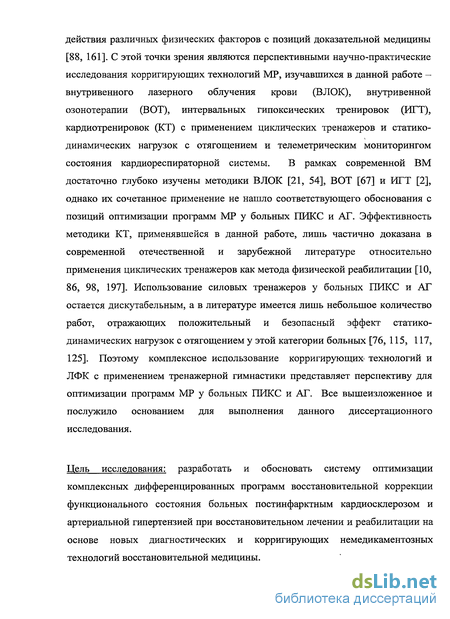 действия различных физических факторов с позиций доказательной медицины [88, 161]. С этой точки зрения являются перспективными научно-практические исследования корригирующих технологий МР, изучавшихся в данной работе – внутривенного лазерного облучения крови (ВЛОК), внутривенной озонотерапии (ВОТ), интервальных гипоксических тренировок (ИГТ), кардиотренировок (КТ) с применением циклических тренажеров и статико-динамических нагрузок с отягощением и телеметрическим мониторингом состояния кардиореспираторной системы. В рамках современной ВМ достаточно глубоко изучены методики ВЛОК [21, 54], ВОТ [67] и ИГТ [2], однако их сочетанное применение не нашло соответствующего обоснования с позиций оптимизации программ МР у больных ПИКС и АГ. Эффективность методики КТ, применявшейся в данной работе, лишь частично доказана в современной отечественной и зарубежной литературе относительно применения циклических тренажеров как метода физической реабилитации [10, 86, 98, 197]. Использование силовых тренажеров у больных ПИКС и АГ остается дискутабельным, а в литературе имеется лишь небольшое количество работ, отражающих положительный и безопасный эффект статико-динамических нагрузок с отягощением у этой категории больных [76, 115, 117, 125]. Поэтому комплексное использование корригирующих технологий и ЛФК с применением тренажерной гимнастики представляет перспективу для оптимизации программ МР у больных ПИКС и АГ. Все вышеизложенное и послужило основанием для выполнения данного диссертационного исследования.

Цель исследования: разработать и обосновать систему оптимизации комплексных дифференцированных программ восстановительной коррекции функционального состояния больных постинфарктным кардиосклерозом и артериальной гипертензией при восстановительном лечении и реабилитации на основе новых диагностических и корригирующих немедикаментозных технологий восстановительной медицины.

dsLib.net
библиотека диссертаций